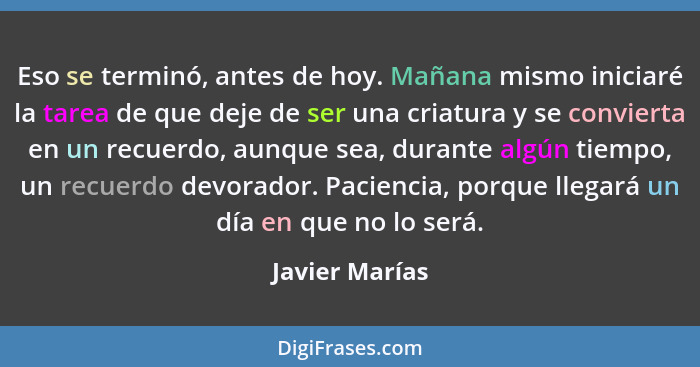 Eso se terminó, antes de hoy. Mañana mismo iniciaré la tarea de que deje de ser una criatura y se convierta en un recuerdo, aunque sea, durante algún tiempo, un recuerdo devorador. Paciencia, porque llegará un día en que no lo será.

Javier Marías

DigiFrases.com